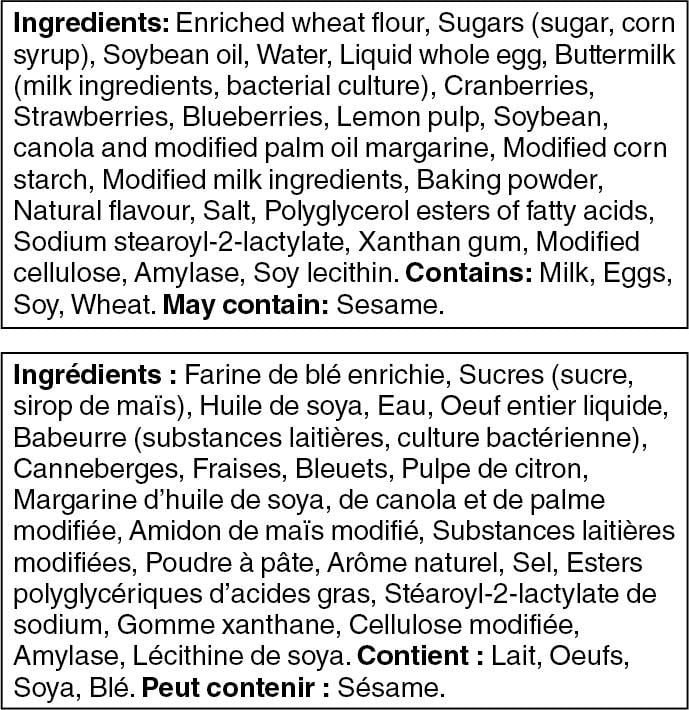 Ingredients: Enriched wheat flour, Sugars (sugar, corn syrup), Soybean oil, Water, Liquid whole egg, Buttermilk (milk ingredients, bacterial culture), Cranberries, Strawberries, Blueberries, Lemon pulp, Soybean, canola and modified palm oil margarine, Modified corn starch, Modified milk ingredients, Baking powder, Natural flavour, Salt, Polyglycerol esters of fatty acids, Sodium stearoyl-2-lactylate, Xanthan gum, Modified cellulose, Amylase, Soy lecithin. Contains: Milk, Eggs, Soy, Wheat. May contain: Sesame.

Ingrédients : Farine de blé enrichie, Sucres (sucre, sirop de maïs), Huile de soya, Eau, Oeuf entier liquide, Babeurre (substances laitières, culture bactérienne), Canneberges, Fraises, Bleuets, Pulpe de citron, Margarine d'huile de soya, de canola et de palme modifiée, Amidon de maïs modifié, Substances laitières modifiées, Poudre à pâte, Arôme naturel, Sel, Esters polyglycériques d'acides gras, Stéaroyl-2-lactylate de sodium, Gomme xanthane, Cellulose modifiée, Amylase, Lécithine de soya. Contient : Lait, Oeufs, Soya, Blé. Peut contenir : Sésame.